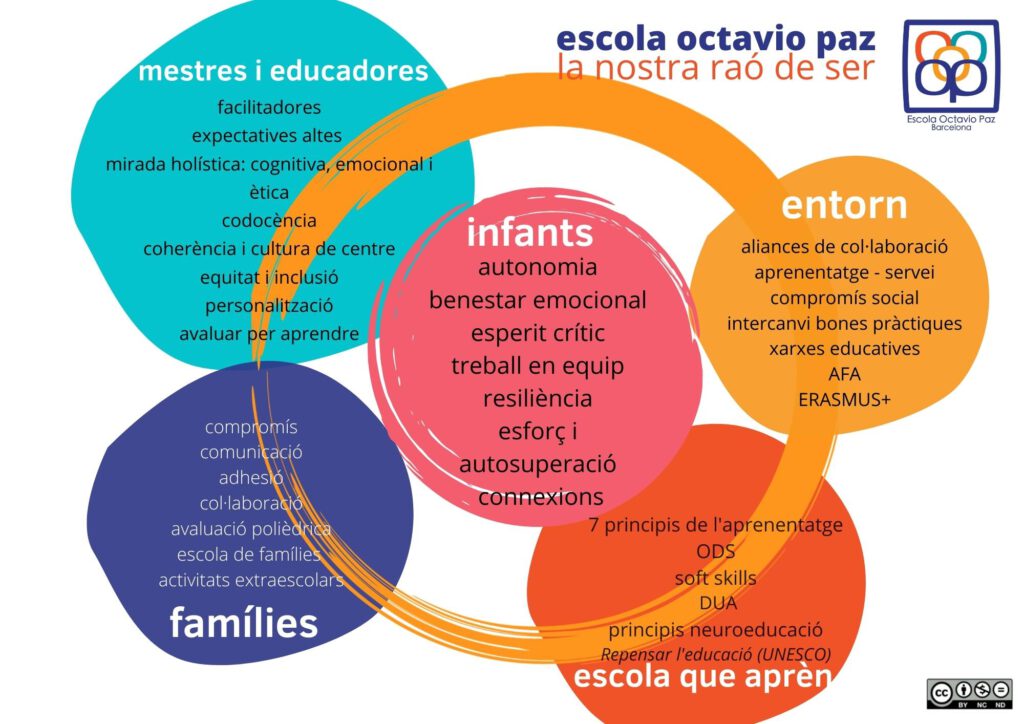 escola octavio paz
la nostra raó de ser

Escola Octavio Paz
Barcelona

mestres i educadores
facilitadores
expectatives altes
mirada holística: cognitiva, emocional i ètica
codocència
coherència i cultura de centre
equitat i inclusió
personalització
avaluar per aprendre

infants
autonomia
benestar emocional
esperit crític
treball en equip
resiliència
esforç i autosuperació
connexions

entorn
aliances de col·laboració
aprenentatge - servei
compromís social
intercanvi bones pràctiques
xarxes educatives
AFA
ERASMUS+

compromís
comunicació
adhesió
col·laboració
avaluació polièdrica
escola de famílies
activitats extraescolars
famílies

7 principis de l'aprenentatge
ODS
soft skills
DUA
principis neuroeducació
Repensar l'educació (UNESCO)
escola que aprèn

cc BY NC ND